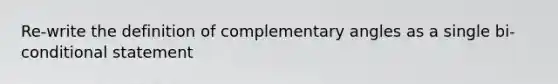 Re-write the definition of complementary angles as a single bi-conditional statement